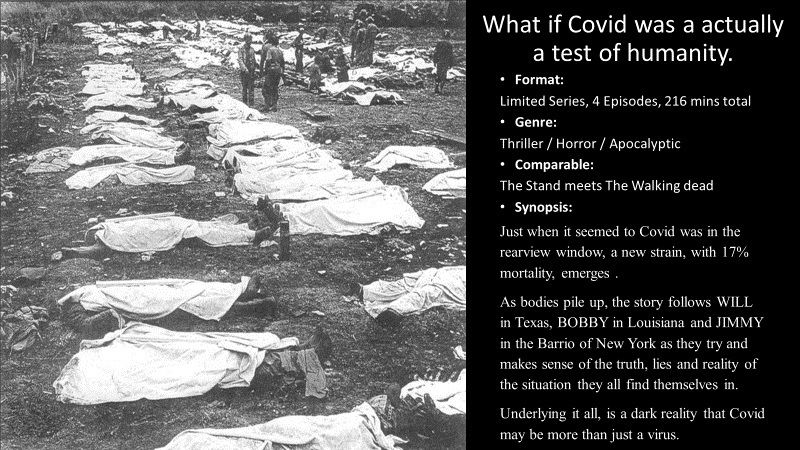 What if Covid was a actually a test of humanity.

• Format:
Limited Series, 4 Episodes, 216 mins total
• Genre:
Thriller / Horror / Apocalyptic
• Comparable:
The Stand meets The Walking dead
• Synopsis:
Just when it seemed to Covid was in the rearview window, a new strain, with 17% mortality, emerges .

As bodies pile up, the story follows WILL in Texas, BOBBY in Louisiana and JIMMY in the Barrio of New York as they try and makes sense of the truth, lies and reality of the situation they all find themselves in.

Underlying it all, is a dark reality that Covid may be more than just a virus.